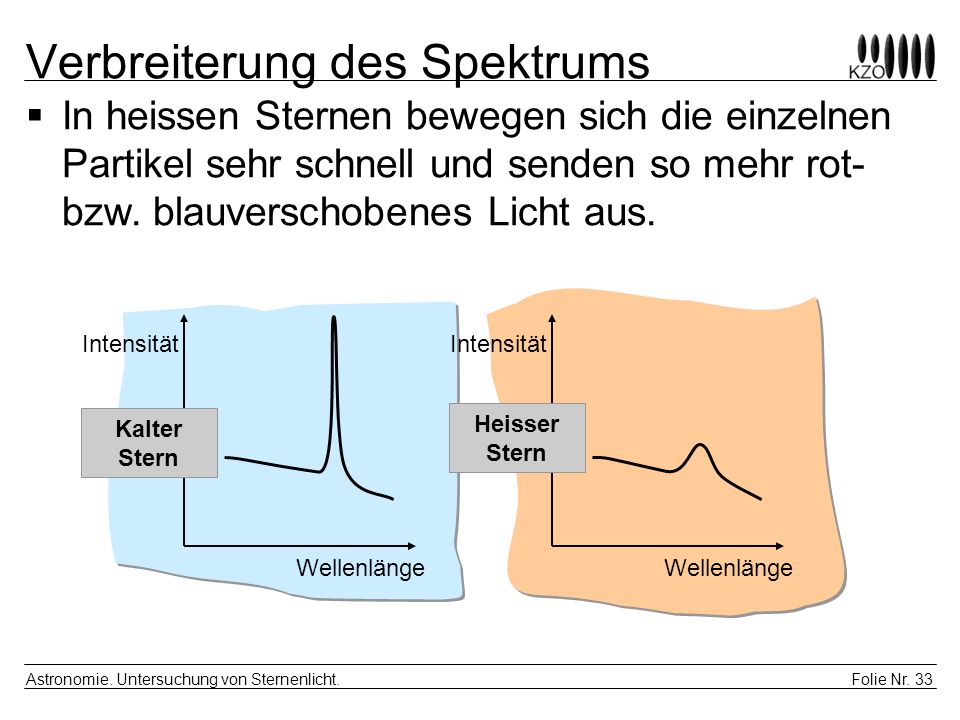 Verbreiterung des Spektrums

KZO

▪ In heissen Sternen bewegen sich die einzelnen Partikel sehr schnell und senden so mehr rot- bzw. blauverschobenes Licht aus.

Intensität

Kalter Stern

Wellenlänge

Intensität

Heisser Stern

Wellenlänge

Astronomie. Untersuchung von Sternenlicht.

Folie Nr. 33